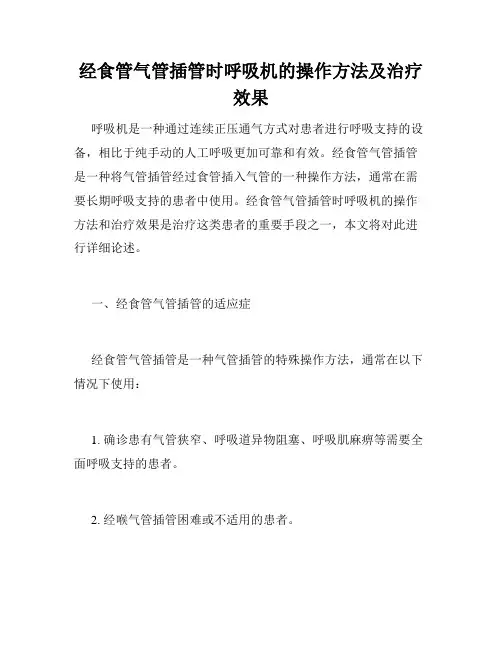 经食管气管插管时呼吸机的操作方法及治疗效果

呼吸机是一种通过连续正压通气方式对患者进行呼吸支持的设备，相比于纯手动的人工呼吸更加可靠和有效。经食管气管插管是一种将气管插管经过食管插入气管的一种操作方法，通常在需要长期呼吸支持的患者中使用。经食管气管插管时呼吸机的操作方法和治疗效果是治疗这类患者的重要手段之一，本文将对此进行详细论述。

一、经食管气管插管的适应症

经食管气管插管是一种气管插管的特殊操作方法，通常在以下情况下使用：

1. 确诊患有气管狭窄、呼吸道异物阻塞、呼吸肌麻痹等需要全面呼吸支持的患者。

2. 经喉气管插管困难或不适用的患者。